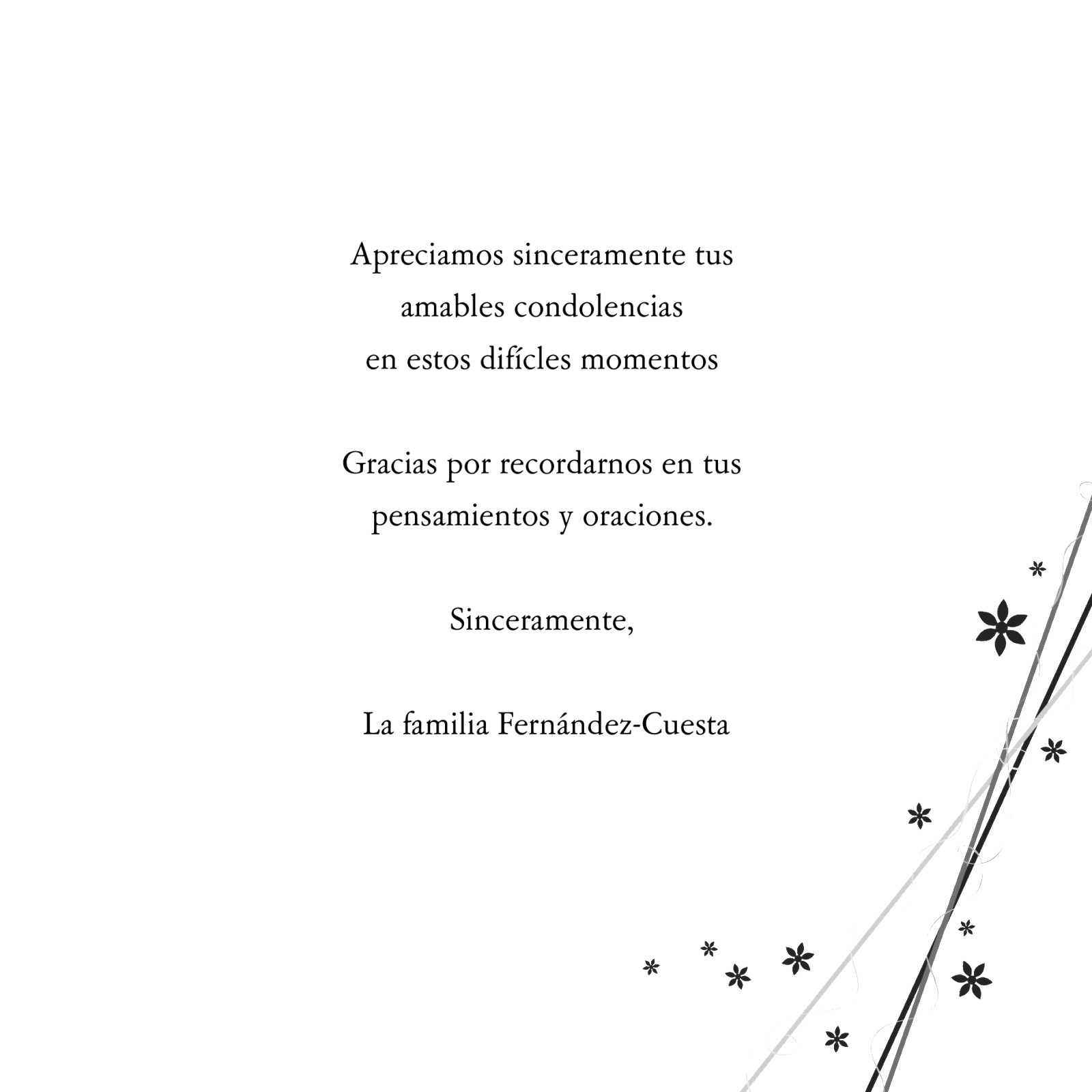 Apreciamos sinceramente tus amables condolencias en estos difícles momentos

Gracias por recordarnos en tus pensamientos y oraciones.

Sinceramente,

La familia Fernández-Cuesta